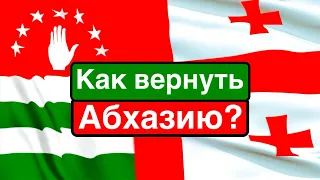 Как вернуть
Абхазию?